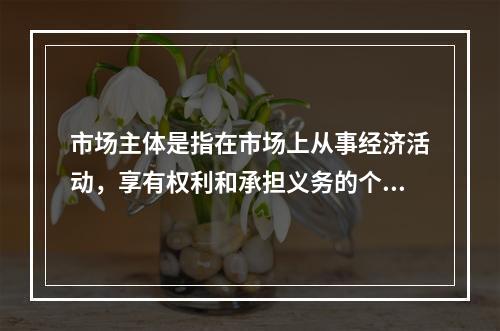 市场主体是指在市场上从事经济活动，享有权利和承担义务的个...